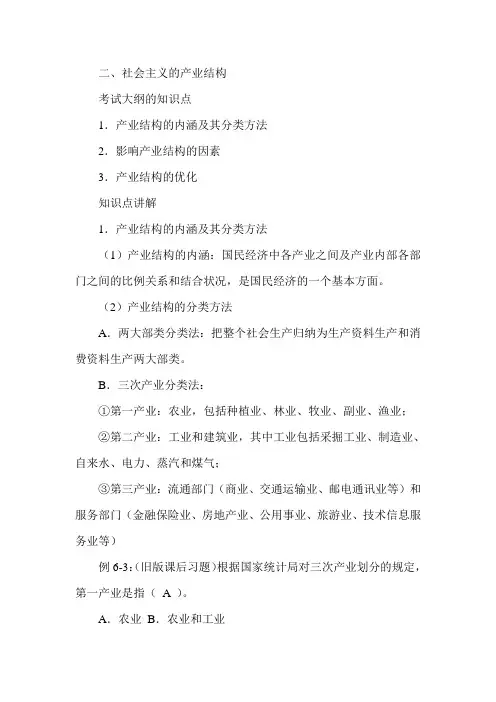 二、社会主义的产业结构

考试大纲的知识点

1．产业结构的内涵及其分类方法

2．影响产业结构的因素

3．产业结构的优化

知识点讲解

1．产业结构的内涵及其分类方法

（1）产业结构的内涵：国民经济中各产业之间及产业内部各部门之间的比例关系和结合状况，是国民经济的一个基本方面。

（2）产业结构的分类方法

A．两大部类分类法：把整个社会生产归纳为生产资料生产和消费资料生产两大部类。

B．三次产业分类法：

①第一产业：农业，包括种植业、林业、牧业、副业、渔业；

②第二产业：工业和建筑业，其中工业包括采掘工业、制造业、自来水、电力、蒸汽和煤气；

③第三产业：流通部门（商业、交通运输业、邮电通讯业等）和服务部门（金融保险业、房地产业、公用事业、旅游业、技术信息服务业等）

例 6-3：（旧版课后习题）根据国家统计局对三次产业划分的规定，第一产业是指（ A ）。

A．农业 B．农业和工业